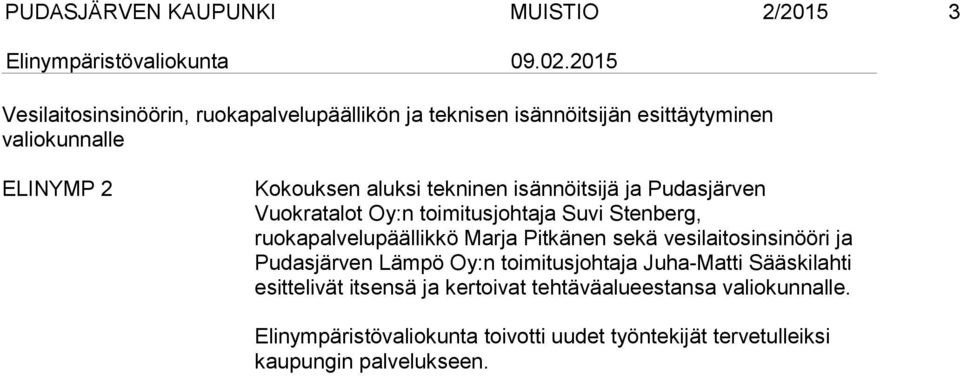 PUDASJÄRVEN KAUPUNKI MUISTIO 2/2015 3

Elinympäristövaliokunta 09.02.2015

Vesilaitosinsinöörin, ruokapalvelupäällikön ja teknisen isännöitsijän esittäytyminen valiokunnalle

ELINYMP 2

Kokouksen aluksi tekninen isännöitsijä ja Pudasjärven Vuokratalot Oy:n toimitusjohtaja Suvi Stenberg, ruokapalvelupäällikkö Marja Pitkänen sekä vesilaitosinsinööri ja Pudasjärven Lämpö Oy:n toimitusjohtaja Juha-Matti Sääskilahti esittelivät itsensä ja kertoivat tehtäväalueestansa valiokunnalle.

Elinympäristövaliokunta toivotti uudet työntekijät tervetulleiksi kaupungin palvelukseen.